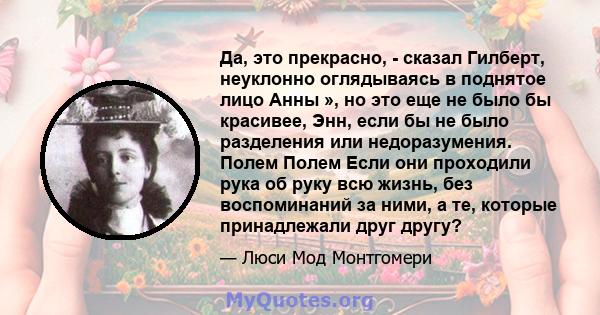 Да, это прекрасно, - сказал Гилберт, неуклонно оглядываясь в поднятое лицо Анны », но это еще не было бы красивее, Энн, если бы не было разделения или недоразумения. Полем Полем Если они проходили рука об руку всю жизнь, без воспоминаний за ними, а те, которые принадлежали друг другу?

— Люси Мод Монтгомери

MyQuotes.org